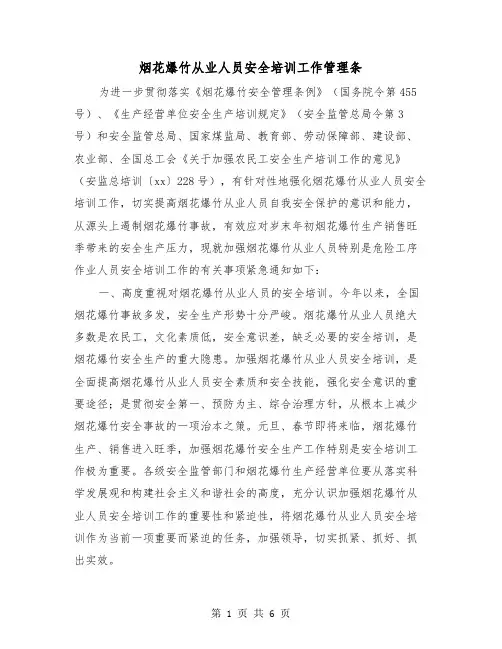 烟花爆竹从业人员安全培训工作管理条

为进一步贯彻落实《烟花爆竹安全管理条例》（国务院令第455号）、《生产经营单位安全生产培训规定》（安全监管总局令第3号）和安全监管总局、国家煤监局、教育部、劳动保障部、建设部、农业部、全国总工会《关于加强农民工安全生产培训工作的意见》（安监总培训〔xx〕228号），有针对性地强化烟花爆竹从业人员安全培训工作，切实提高烟花爆竹从业人员自我安全保护的意识和能力，从源头上遏制烟花爆竹事故，有效应对岁末年初烟花爆竹生产销售旺季带来的安全生产压力，现就加强烟花爆竹从业人员特别是危险工序作业人员安全培训工作的有关事项紧急通知如下：

一、高度重视对烟花爆竹从业人员的安全培训。今年以来，全国烟花爆竹事故多发，安全生产形势十分严峻。烟花爆竹从业人员绝大多数是农民工，文化素质低，安全意识差，缺乏必要的安全培训，是烟花爆竹安全生产的重大隐患。加强烟花爆竹从业人员安全培训，是全面提高烟花爆竹从业人员安全素质和安全技能，强化安全意识的重要途径；是贯彻安全第一、预防为主、综合治理方针，从根本上减少烟花爆竹安全事故的一项治本之策。元旦、春节即将来临，烟花爆竹生产、销售进入旺季，加强烟花爆竹安全生产工作特别是安全培训工作极为重要。各级安全监管部门和烟花爆竹生产经营单位要从落实科学发展观和构建社会主义和谐社会的高度，充分认识加强烟花爆竹从业人员安全培训工作的重要性和紧迫性，将烟花爆竹从业人员安全培训作为当前一项重要而紧迫的任务，加强领导，切实抓紧、抓好、抓出实效。

第 1 页 共 6 页